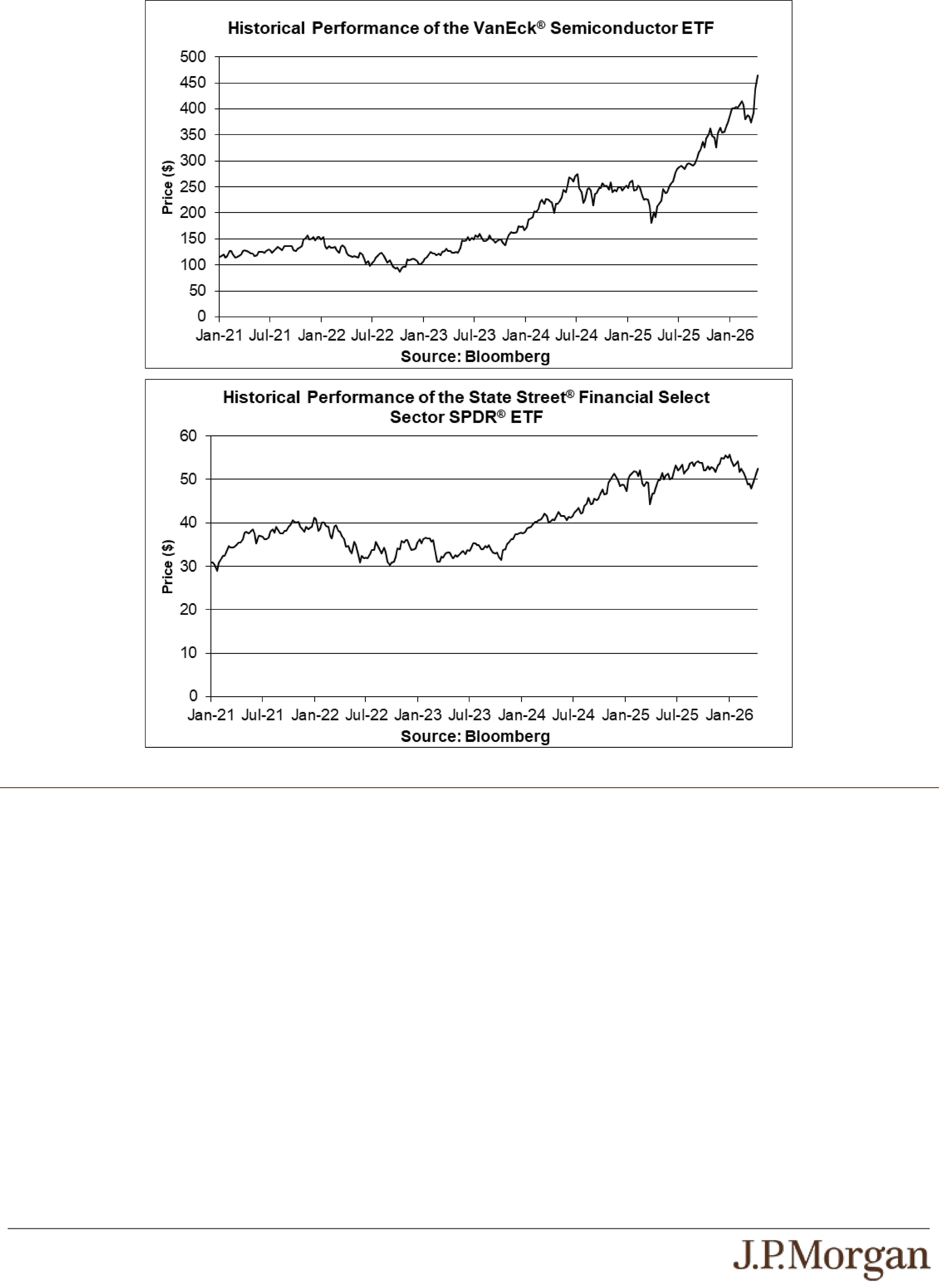 Historical Performance of the VanEck® Semiconductor ETF

500
450
400
350
300
250
200
150
100
50
0

Price ($)

Jan-21 Jul-21 Jan-22 Jul-22 Jan-23 Jul-23 Jan-24 Jul-24 Jan-25 Jul-25 Jan-26

Source: Bloomberg

Historical Performance of the State Street® Financial Select Sector SPDR® ETF

60
50
40
30
20
10
0

Price ($)

Jan-21 Jul-21 Jan-22 Jul-22 Jan-23 Jul-23 Jan-24 Jul-24 Jan-25 Jul-25 Jan-26

Source: Bloomberg

J.P.Morgan